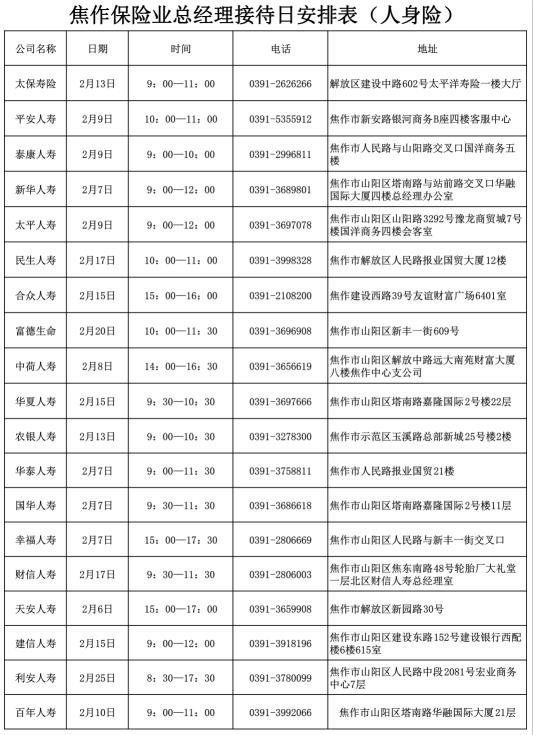 焦作保险业总经理接待日安排表（人身险）

| 公司名称 | 日期 | 时间 | 电话 | 地址 |
|---|---|---|---|---|
| 太保寿险 | 2月13日 | 9：00—11：00 | 0391-2626266 | 解放区建设中路602号太平洋寿险一楼大厅 |
| 平安人寿 | 2月9日 | 10：00—11：00 | 0391-5355912 | 焦作市新安路银河商务B座四楼客服中心 |
| 泰康人寿 | 2月9日 | 9：00—10：00 | 0391-2996811 | 焦作市人民路与山阳路交叉口国洋商务五楼 |
| 新华人寿 | 2月7日 | 9：00—12：00 | 0391-3689801 | 焦作市山阳区塔南路与站前路交叉口华融国际大厦四楼总经理办公室 |
| 太平人寿 | 2月9日 | 9：00—12：00 | 0391-3697078 | 焦作市山阳区山阳路3292号豫龙商贸城7号楼国洋商务四楼会客室 |
| 民生人寿 | 2月17日 | 10：00—11：00 | 0391-3998328 | 焦作市解放区人民路报业国贸大厦12楼 |
| 合众人寿 | 2月15日 | 15：00—16：00 | 0391-2108200 | 焦作建设西路39号友谊财富广场6401室 |
| 富德生命 | 2月20日 | 10：00—11：30 | 0391-3696908 | 焦作市山阳区新丰一街609号 |
| 中荷人寿 | 2月8日 | 14：00—16：30 | 0391-3656619 | 焦作市山阳区解放中路远大南苑财富大厦八楼焦作中心支公司 |
| 华夏人寿 | 2月15日 | 9：30—10：30 | 0391-3697666 | 焦作市山阳区塔南路嘉隆国际2号楼22层 |
| 农银人寿 | 2月13日 | 9：00—10：30 | 0391-3278300 | 焦作市示范区玉溪路总部新城25号楼2楼 |
| 华泰人寿 | 2月7日 | 9：00—11：30 | 0391-3758811 | 焦作市人民路报业国贸21楼 |
| 国华人寿 | 2月7日 | 9：30—11：30 | 0391-3686618 | 焦作市山阳区塔南路嘉隆国际2号楼11层 |
| 幸福人寿 | 2月7日 | 15：00—17：30 | 0391-2806669 | 焦作市山阳区人民路与新丰一街交叉口 |
| 财信人寿 | 2月17日 | 9：30—11：30 | 0391-2806003 | 焦作市山阳区焦东南路48号轮胎厂大礼堂一层北区财信人寿总经理室 |
| 天安人寿 | 2月6日 | 15：00—17：00 | 0391-3659908 | 焦作市解放区新园路30号 |
| 建信人寿 | 2月15日 | 9：00—12：00 | 0391-3918196 | 焦作市山阳区建设东路152号建设银行西配楼6楼615室 |
| 利安人寿 | 2月25日 | 8：30—17：30 | 0391-3780099 | 焦作市山阳区人民路中段2081号宏业商务中心7层 |
| 百年人寿 | 2月10日 | 9：00—11：00 | 0391-3992066 | 焦作市山阳区塔南路华融国际大厦21层 |